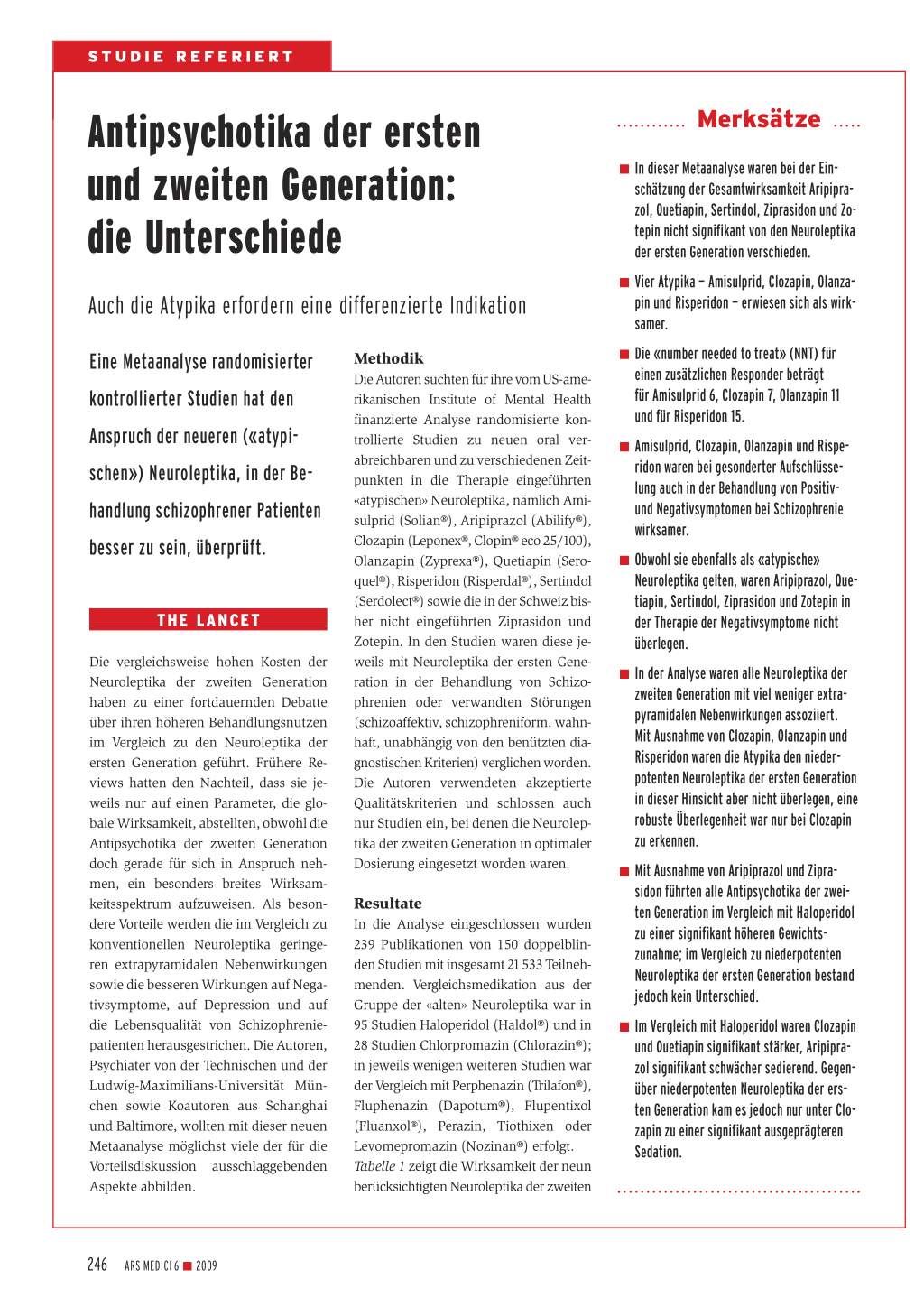 STUDIE REFERIERT

Antipsychotika der ersten und zweiten Generation: die Unterschiede

Auch die Atypika erfordern eine differenzierte Indikation

Eine Metaanalyse randomisierter kontrollierter Studien hat den Anspruch der neueren («atypischen») Neuroleptika, in der Behandlung schizophrener Patienten besser zu sein, überprüft.

THE LANCET

Die vergleichsweise hohen Kosten der Neuroleptika der zweiten Generation haben zu einer fortdauernden Debatte über ihren höheren Behandlungsnutzen im Vergleich zu den Neuroleptika der ersten Generation geführt. Frühere Reviews hatten den Nachteil, dass sie jeweils nur auf einen Parameter, die globale Wirksamkeit, abstellten, obwohl die Antipsychotika der zweiten Generation doch gerade für sich in Anspruch nehmen, ein besonders breites Wirksamkeitsspektrum aufzuweisen. Als besondere Vorteile werden die im Vergleich zu konventionellen Neuroleptika geringeren extrapyramidalen Nebenwirkungen sowie die besseren Wirkungen auf Negativsymptome, auf Depression und auf die Lebensqualität von Schizophreniepatienten herausgestrichen. Die Autoren, Psychiater von der Technischen und der Ludwig-Maximilians-Universität München sowie Koautoren aus Schanghai und Baltimore, wollten mit dieser neuen Metaanalyse möglichst viele der für die Vorteilsdiskussion ausschlaggebenden Aspekte abbilden.

Methodik
Die Autoren suchten für ihre vom US-amerikanischen Institute of Mental Health finanzierte Analyse randomisierte kontrollierte Studien zu neuen oral verabreichbaren und zu verschiedenen Zeitpunkten in die Therapie eingeführten «atypischen» Neuroleptika, nämlich Amisulprid (Solian®), Aripiprazol (Abilify®), Clozapin (Leponex®, Clopin® eco 25/100), Olanzapin (Zyprexa®), Quetiapin (Seroquel®), Risperidon (Risperdal®), Sertindol (Serdolect®) sowie die in der Schweiz bisher nicht eingeführten Ziprasidon und Zotepin. In den Studien waren diese jeweils mit Neuroleptika der ersten Generation in der Behandlung von Schizophrenien oder verwandten Störungen (schizoaffektiv, schizophreniform, wahnhaft, unabhängig von den benützten diagnostischen Kriterien) verglichen worden. Die Autoren verwendeten akzeptierte Qualitätskriterien und schlossen auch nur Studien ein, bei denen die Neuroleptika der zweiten Generation in optimaler Dosierung eingesetzt worden waren.

Resultate
In die Analyse eingeschlossen wurden 239 Publikationen von 150 doppelblinden Studien mit insgesamt 21 533 Teilnehmenden. Vergleichsmedikation aus der Gruppe der «alten» Neuroleptika war in 95 Studien Haloperidol (Haldol®) und in 28 Studien Chlorpromazin (Chlorazin®); in jeweils wenigen weiteren Studien war der Vergleich mit Perphenazin (Trilafon®), Fluphenazin (Dapotum®), Flupentixol (Fluanxol®), Perazin, Tiothixen oder Levomepromazin (Nozinan®) erfolgt. Tabelle 1 zeigt die Wirksamkeit der neun berücksichtigten Neuroleptika der zweiten

Merksätze

■ In dieser Metaanalyse waren bei der Einschätzung der Gesamtwirksamkeit Aripiprazol, Quetiapin, Sertindol, Ziprasidon und Zotepin nicht signifikant von den Neuroleptika der ersten Generation verschieden.

■ Vier Atypika – Amisulprid, Clozapin, Olanzapin und Risperidon – erwiesen sich als wirksamer.

■ Die «number needed to treat» (NNT) für einen zusätzlichen Responder beträgt für Amisulprid 6, Clozapin 7, Olanzapin 11 und für Risperidon 15.

■ Amisulprid, Clozapin, Olanzapin und Risperidon waren bei gesonderter Aufschlüsselung auch in der Behandlung von Positiv- und Negativsymptomen bei Schizophrenie wirksamer.

■ Obwohl sie ebenfalls als «atypische» Neuroleptika gelten, waren Aripiprazol, Quetiapin, Sertindol, Ziprasidon und Zotepin in der Therapie der Negativsymptome nicht überlegen.

■ In der Analyse waren alle Neuroleptika der zweiten Generation mit viel weniger extrapyramidalen Nebenwirkungen assoziiert. Mit Ausnahme von Clozapin, Olanzapin und Risperidon waren die Atypika den niederpotenten Neuroleptika der ersten Generation in dieser Hinsicht aber nicht überlegen, eine robuste Überlegenheit war nur bei Clozapin zu erkennen.

■ Mit Ausnahme von Aripiprazol und Ziprasidon führten alle Antipsychotika der zweiten Generation im Vergleich mit Haloperidol zu einer signifikant höheren Gewichtszunahme; im Vergleich zu niederpotenten Neuroleptika der ersten Generation bestand jedoch kein Unterschied.

■ Im Vergleich mit Haloperidol waren Clozapin und Quetiapin signifikant stärker, Aripiprazol signifikant schwächer sedierend. Gegenüber niederpotenten Neuroleptika der ersten Generation kam es jedoch nur unter Clozapin zu einer signifikant ausgeprägteren Sedation.

246 ARS MEDICI 6 ■ 2009